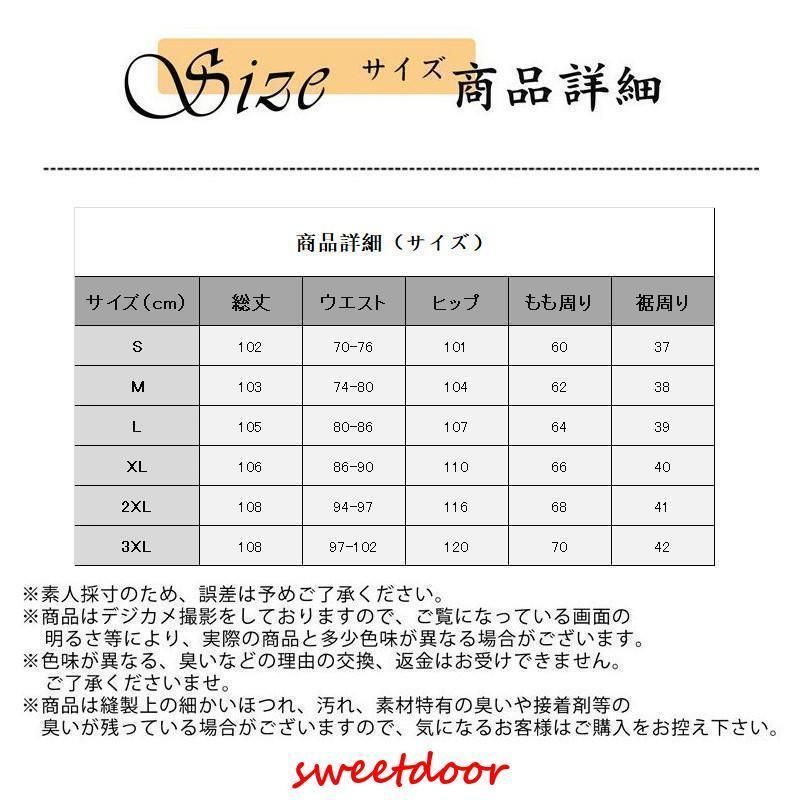 Size サイズ 商品詳細

商品詳細（サイズ）

| サイズ（cm） | 総丈 | ウエスト | ヒップ | もも周り | 裾周り |
|---|---|---|---|---|---|
| S | 102 | 70-76 | 101 | 60 | 37 |
| M | 103 | 74-80 | 104 | 62 | 38 |
| L | 105 | 80-86 | 107 | 64 | 39 |
| XL | 106 | 86-90 | 110 | 66 | 40 |
| 2XL | 108 | 94-97 | 116 | 68 | 41 |
| 3XL | 108 | 97-102 | 120 | 70 | 42 |

※素人採寸のため、誤差は予めご了承ください。
※商品はデジカメ撮影をしておりますので、ご覧になっている画面の明るさ等により、実際の商品と多少色味が異なる場合がございます。
※色味が異なる、臭いなどの理由の交換、返金はお受けできません。ご了承くださいませ。
※商品は縫製上の細かいほつれ、汚れ、素材特有の臭いや接着剤等の臭いが残っている場合がございますので、気になるお客様はご購入をお控え下さい。

sweetdoor